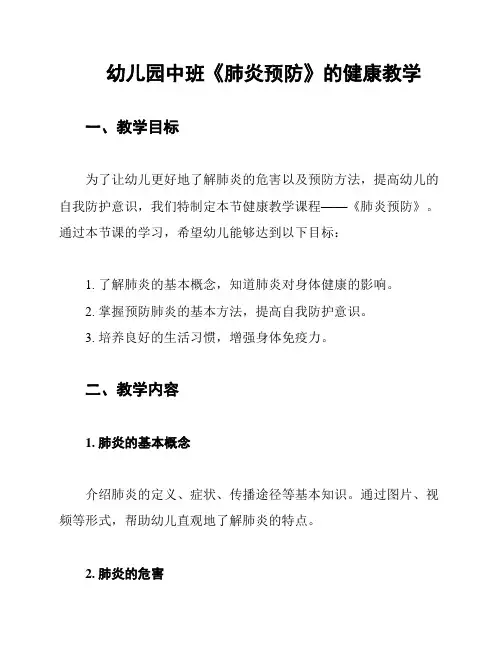 幼儿园中班《肺炎预防》的健康教学

一、教学目标

为了让幼儿更好地了解肺炎的危害以及预防方法，提高幼儿的自我防护意识，我们特制定本节健康教学课程——《肺炎预防》。通过本节课的学习，希望幼儿能够达到以下目标：

1. 了解肺炎的基本概念，知道肺炎对身体健康的影响。
2. 掌握预防肺炎的基本方法，提高自我防护意识。
3. 培养良好的生活习惯，增强身体免疫力。

二、教学内容

1. 肺炎的基本概念

介绍肺炎的定义、症状、传播途径等基本知识。通过图片、视频等形式，帮助幼儿直观地了解肺炎的特点。

2. 肺炎的危害